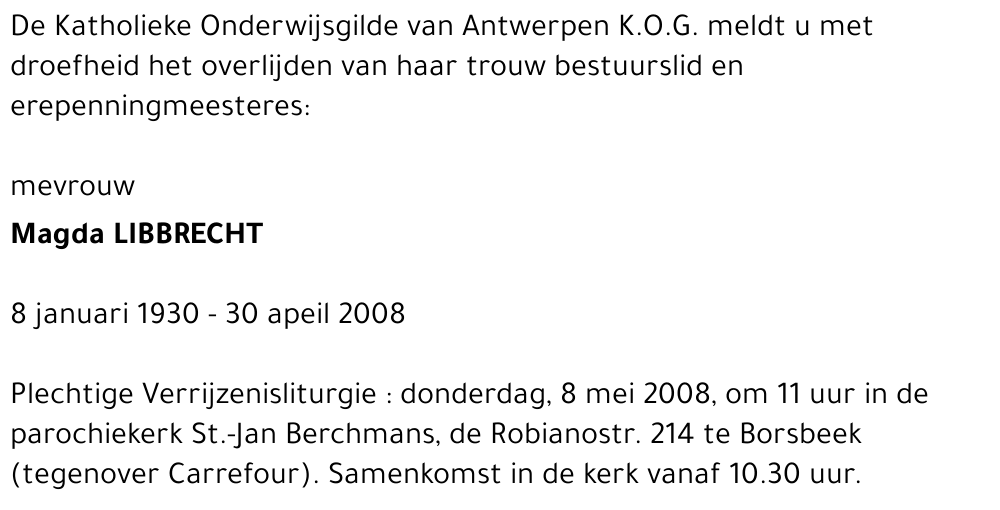 De Katholieke Onderwijsgilde van Antwerpen K.O.G. meldt u met droefheid het overlijden van haar trouw bestuurslid en erepenningmeesteres:

mevrouw

Magda LIBBRECHT

8 januari 1930 - 30 apeil 2008

Plechtige Verrijzenisliturgie : donderdag, 8 mei 2008, om 11 uur in de parochiekerk St.-Jan Berchmans, de Robianostr. 214 te Borsbeek (tegenover Carrefour). Samenkomst in de kerk vanaf 10.30 uur.